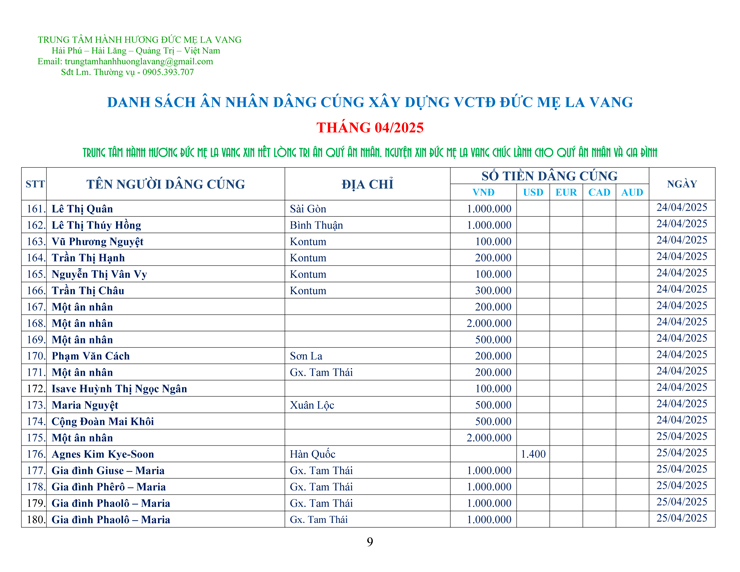 TRUNG TÂM HÀNH HƯƠNG ĐỨC MẸ LA VANG
Hải Phú – Hải Lăng – Quảng Trị – Việt Nam
Email: trungtamhanhhuonglavang@gmail.com
Sđt Lm. Thường vụ - 0905.393.707

DANH SÁCH ÂN NHÂN DÂNG CÚNG XÂY DỰNG VCTĐ ĐỨC MẸ LA VANG

THÁNG 04/2025

TRUNG TÂM HÀNH HƯƠNG ĐỨC MẸ LA VANG XIN HẾT LÒNG TRI ÂN QUÝ ÂN NHÂN. NGUYỆN XIN ĐỨC MẸ LA VANG CHÚC LÀNH CHO QUÝ ÂN NHÂN VÀ GIA ĐÌNH

| STT | TÊN NGƯỜI DÂNG CÚNG | ĐỊA CHỈ | SỐ TIỀN DÂNG CÚNG VND | USD | EUR | CAD | AUD | NGÀY |
|---|---|---|---|---|---|---|---|---|
| 161. | Lê Thị Quân | Sài Gòn | 1.000.000 | | | | | 24/04/2025 |
| 162. | Lê Thị Thúy Hồng | Bình Thuận | 1.000.000 | | | | | 24/04/2025 |
| 163. | Vũ Phương Nguyệt | Kontum | 100.000 | | | | | 24/04/2025 |
| 164. | Trần Thị Hạnh | Kontum | 200.000 | | | | | 24/04/2025 |
| 165. | Nguyễn Thị Vân Vy | Kontum | 100.000 | | | | | 24/04/2025 |
| 166. | Trần Thị Châu | Kontum | 300.000 | | | | | 24/04/2025 |
| 167. | Một ân nhân | | 200.000 | | | | | 24/04/2025 |
| 168. | Một ân nhân | | 2.000.000 | | | | | 24/04/2025 |
| 169. | Một ân nhân | | 500.000 | | | | | 24/04/2025 |
| 170. | Phạm Văn Cách | Sơn La | 200.000 | | | | | 24/04/2025 |
| 171. | Một ân nhân | Gx. Tam Thái | 200.000 | | | | | 24/04/2025 |
| 172. | Isave Huỳnh Thị Ngọc Ngân | | 100.000 | | | | | 24/04/2025 |
| 173. | Maria Nguyệt | Xuân Lộc | 500.000 | | | | | 24/04/2025 |
| 174. | Cộng Đoàn Mai Khôi | | 500.000 | | | | | 24/04/2025 |
| 175. | Một ân nhân | | 2.000.000 | | | | | 25/04/2025 |
| 176. | Agnes Kim Kye-Soon | Hàn Quốc | | 1.400 | | | | 25/04/2025 |
| 177. | Gia đình Giuse – Maria | Gx. Tam Thái | 1.000.000 | | | | | 25/04/2025 |
| 178. | Gia đình Phêrô – Maria | Gx. Tam Thái | 1.000.000 | | | | | 25/04/2025 |
| 179. | Gia đình Phaolô – Maria | Gx. Tam Thái | 1.000.000 | | | | | 25/04/2025 |
| 180. | Gia đình Phaolô – Maria | Gx. Tam Thái | 1.000.000 | | | | | 25/04/2025 |

9